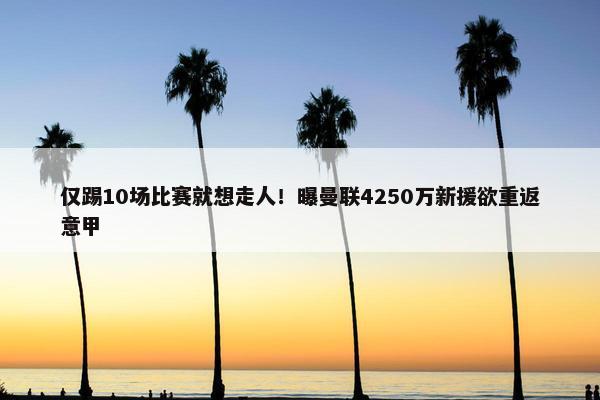 仅踢10场比赛就想走人！曝曼联4250万新援欲重返意甲